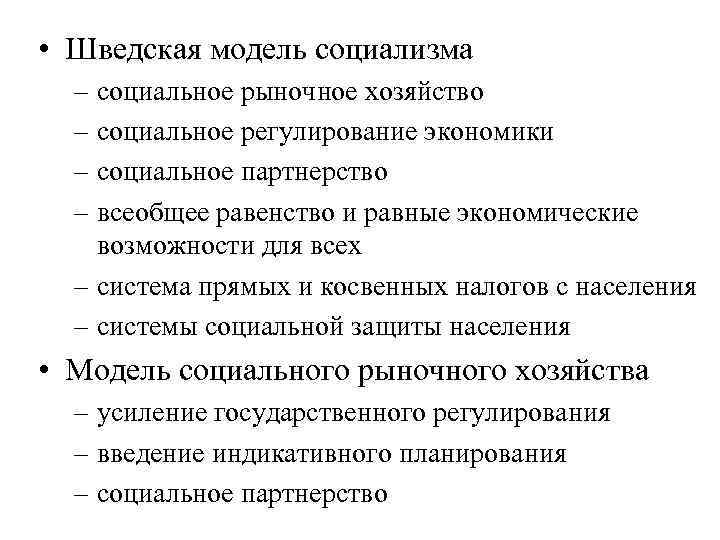 • Шведская модель социализма
– социальное рыночное хозяйство
– социальное регулирование экономики
– социальное партнерство
– всеобщее равенство и равные экономические возможности для всех
– система прямых и косвенных налогов с населения
– системы социальной защиты населения
• Модель социального рыночного хозяйства
– усиление государственного регулирования
– введение индикативного планирования
– социальное партнерство